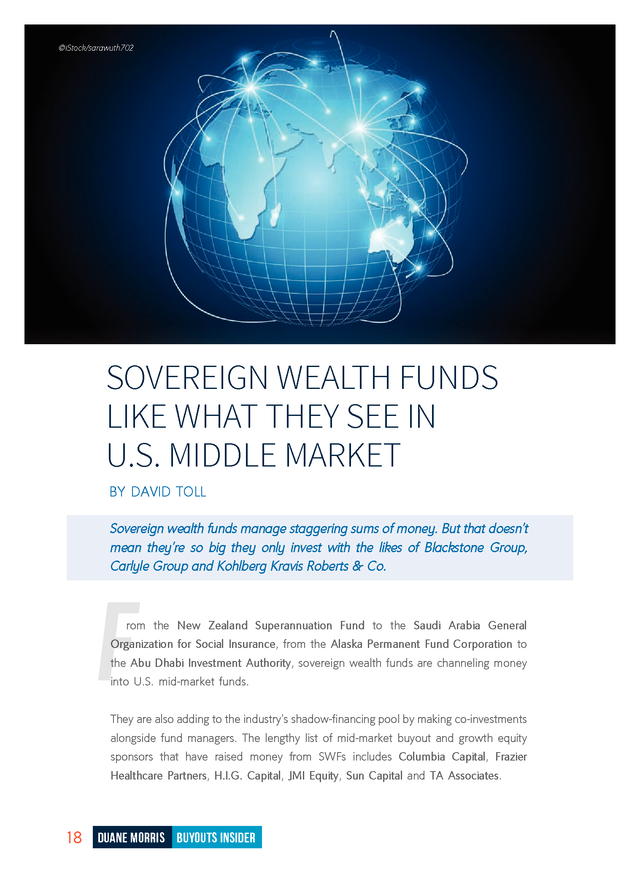 ©iStock/sarawuth702

SOVEREIGN WEALTH FUNDS LIKE WHAT THEY SEE IN U.S. MIDDLE MARKET

BY DAVID TOLL

Sovereign wealth funds manage staggering sums of money. But that doesn't mean they're so big they only invest with the likes of Blackstone Group, Carlyle Group and Kohlberg Kravis Roberts & Co.

From the New Zealand Superannuation Fund to the Saudi Arabia General Organization for Social Insurance, from the Alaska Permanent Fund Corporation to the Abu Dhabi Investment Authority, sovereign wealth funds are channeling money into U.S. mid-market funds.

They are also adding to the industry's shadow-financing pool by making co-investments alongside fund managers. The lengthy list of mid-market buyout and growth equity sponsors that have raised money from SWFs includes Columbia Capital, Frazier Healthcare Partners, H.I.G. Capital, JMI Equity, Sun Capital and TA Associates.

18 DUANE MORRIS BUYOUTS INSIDER